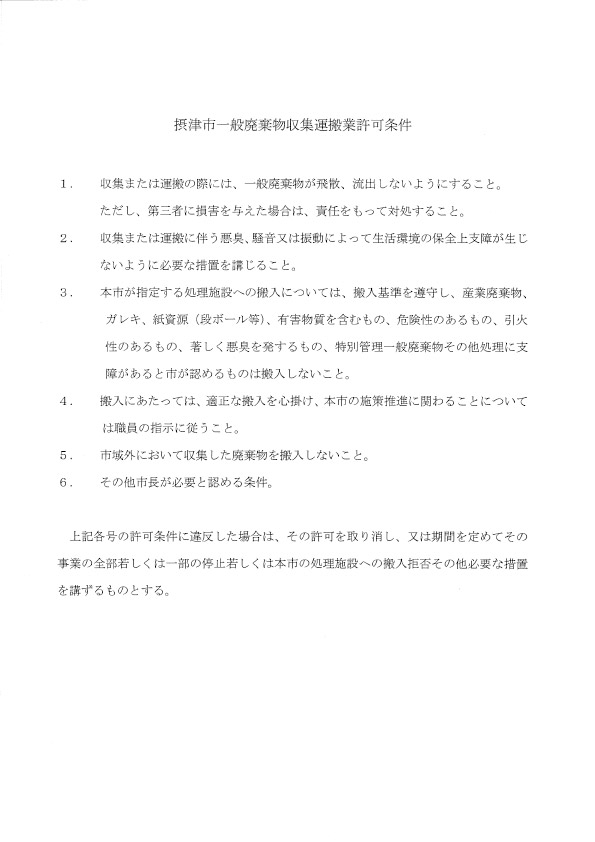 摂津市一般廃棄物収集運搬業許可条件

1．　収集または運搬の際には、一般廃棄物が飛散、流出しないようにすること。ただし、第三者に損害を与えた場合は、責任をもって対処すること。

2．　収集または運搬に伴う悪臭、騒音又は振動によって生活環境の保全上支障が生じないように必要な措置を講じること。

3．　本市が指定する処理施設への搬入については、搬入基準を遵守し、産業廃棄物、ガレキ、紙資源（段ボール等）、有害物質を含むもの、危険性のあるもの、引火性のあるもの、著しく悪臭を発するもの、特別管理一般廃棄物その他処理に支障があると市が認めるものは搬入しないこと。

4．　搬入にあたっては、適正な搬入を心掛け、本市の施策推進に関わることについては職員の指示に従うこと。

5．　市域外において収集した廃棄物を搬入しないこと。

6．　その他市長が必要と認める条件。

上記各号の許可条件に違反した場合は、その許可を取り消し、又は期間を定めてその事業の全部若しくは一部の停止若しくは本市の処理施設への搬入拒否その他必要な措置を講ずるものとする。